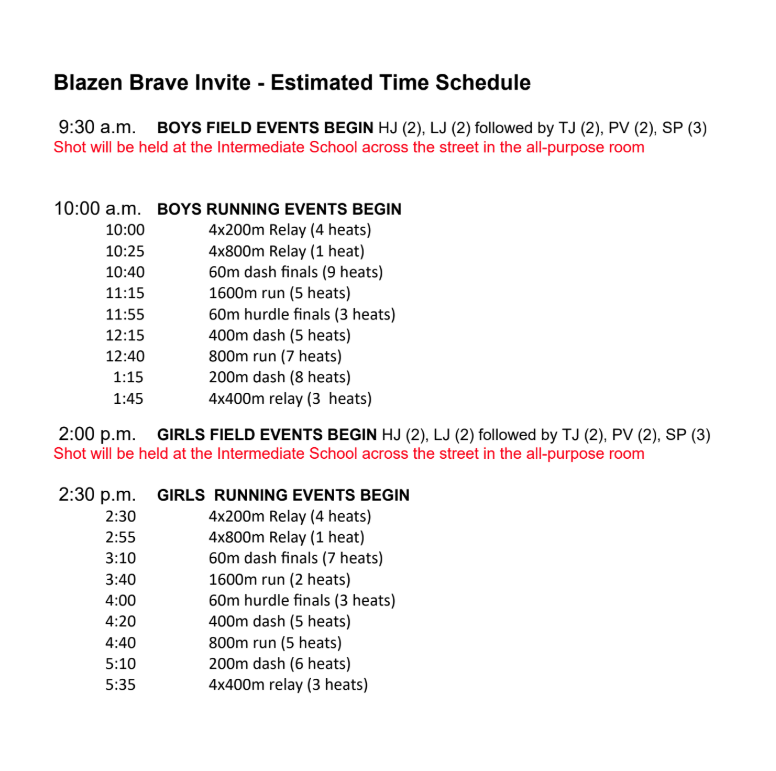 Blazen Brave Invite - Estimated Time Schedule

9:30 a.m. BOYS FIELD EVENTS BEGIN HJ (2), LJ (2) followed by TJ (2), PV (2), SP (3)
Shot will be held at the Intermediate School across the street in the all-purpose room

10:00 a.m. BOYS RUNNING EVENTS BEGIN
10:00 4x200m Relay (4 heats)
10:25 4x800m Relay (1 heat)
10:40 60m dash finals (9 heats)
11:15 1600m run (5 heats)
11:55 60m hurdle finals (3 heats)
12:15 400m dash (5 heats)
12:40 800m run (7 heats)
1:15 200m dash (8 heats)
1:45 4x400m relay (3 heats)

2:00 p.m. GIRLS FIELD EVENTS BEGIN HJ (2), LJ (2) followed by TJ (2), PV (2), SP (3)
Shot will be held at the Intermediate School across the street in the all-purpose room

2:30 p.m. GIRLS RUNNING EVENTS BEGIN
2:30 4x200m Relay (4 heats)
2:55 4x800m Relay (1 heat)
3:10 60m dash finals (7 heats)
3:40 1600m run (2 heats)
4:00 60m hurdle finals (3 heats)
4:20 400m dash (5 heats)
4:40 800m run (5 heats)
5:10 200m dash (6 heats)
5:35 4x400m relay (3 heats)